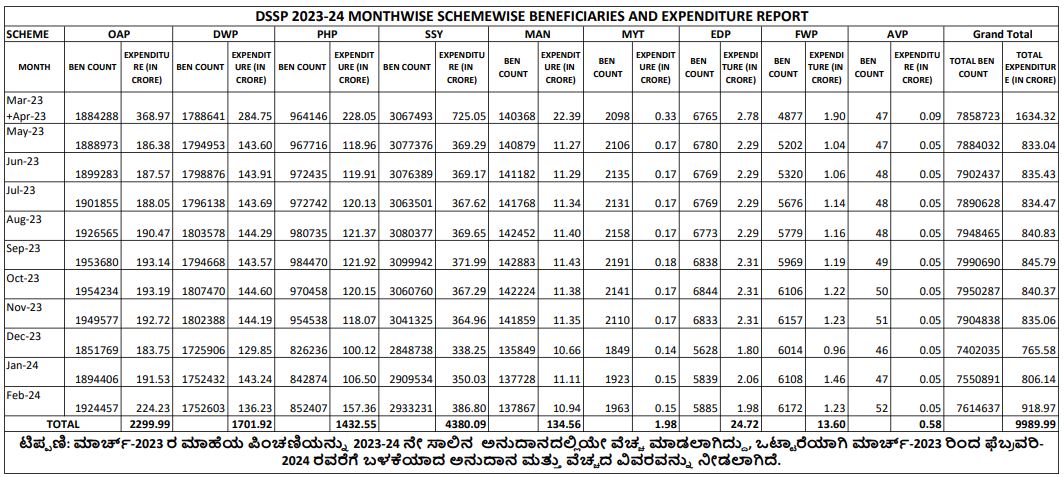 DSSP 2023-24 MONTHWISE SCHEMEWISE BENEFICIARIES AND EXPENDITURE REPORT

| SCHEME | OAP | | DWP | | PHP | | SSY | | MAN | | MYT | | EDP | | FWP | | AVP | | Grand Total | |
|---|---|---|---|---|---|---|---|---|---|---|---|---|---|---|---|---|---|---|---|---|
| MONTH | BEN COUNT | EXPENDITURE (IN CRORE) | BEN COUNT | EXPENDITURE (IN CRORE) | BEN COUNT | EXPENDITURE (IN CRORE) | BEN COUNT | EXPENDITURE (IN CRORE) | BEN COUNT | EXPENDITURE (IN CRORE) | BEN COUNT | EXPENDITURE (IN CRORE) | BEN COUNT | EXPENDITURE (IN CRORE) | BEN COUNT | EXPENDITURE (IN CRORE) | BEN COUNT | EXPENDITURE (IN CRORE) | TOTAL BEN COUNT | TOTAL EXPENDITURE (IN CRORE) |
| Mar-23 +Apr-23 | 1884288 | 368.97 | 1788641 | 284.75 | 964146 | 228.05 | 3067493 | 725.05 | 140368 | 22.39 | 2098 | 0.33 | 6765 | 2.78 | 4877 | 1.90 | 47 | 0.09 | 7858723 | 1634.32 |
| May-23 | 1888973 | 186.38 | 1794953 | 143.60 | 967716 | 118.96 | 3077376 | 369.29 | 140879 | 11.27 | 2106 | 0.17 | 6780 | 2.29 | 5202 | 1.04 | 47 | 0.05 | 7884032 | 833.04 |
| Jun-23 | 1899283 | 187.57 | 1798876 | 143.91 | 972435 | 119.91 | 3076389 | 369.17 | 141182 | 11.29 | 2135 | 0.17 | 6769 | 2.29 | 5320 | 1.06 | 48 | 0.05 | 7902437 | 835.43 |
| Jul-23 | 1901855 | 188.05 | 1796138 | 143.69 | 972742 | 120.13 | 3063501 | 367.62 | 141768 | 11.34 | 2131 | 0.17 | 6769 | 2.29 | 5676 | 1.14 | 48 | 0.05 | 7890628 | 834.47 |
| Aug-23 | 1926565 | 190.47 | 1803578 | 144.29 | 980735 | 121.37 | 3080377 | 369.65 | 142452 | 11.40 | 2158 | 0.17 | 6773 | 2.29 | 5779 | 1.16 | 48 | 0.05 | 7948465 | 840.83 |
| Sep-23 | 1953680 | 193.14 | 1794668 | 143.57 | 984470 | 121.92 | 3099942 | 371.99 | 142883 | 11.43 | 2191 | 0.18 | 6838 | 2.31 | 5969 | 1.19 | 49 | 0.05 | 7990690 | 845.79 |
| Oct-23 | 1954234 | 193.19 | 1807470 | 144.60 | 970458 | 120.15 | 3060760 | 367.29 | 142224 | 11.38 | 2141 | 0.17 | 6844 | 2.31 | 6106 | 1.22 | 50 | 0.05 | 7950287 | 840.37 |
| Nov-23 | 1949577 | 192.72 | 1802388 | 144.19 | 954538 | 118.07 | 3041325 | 364.96 | 141859 | 11.35 | 2110 | 0.17 | 6833 | 2.31 | 6157 | 1.23 | 51 | 0.05 | 7904838 | 835.06 |
| Dec-23 | 1851769 | 183.75 | 1725906 | 129.85 | 826236 | 100.12 | 2848738 | 338.25 | 135849 | 10.66 | 1849 | 0.14 | 5628 | 1.80 | 6014 | 0.96 | 46 | 0.05 | 7402035 | 765.58 |
| Jan-24 | 1894406 | 191.53 | 1752432 | 143.24 | 842874 | 106.50 | 2909534 | 350.03 | 137728 | 11.11 | 1923 | 0.15 | 5839 | 2.06 | 6108 | 1.46 | 47 | 0.05 | 7550891 | 806.14 |
| Feb-24 | 1924457 | 224.23 | 1752603 | 136.23 | 852407 | 157.36 | 2933231 | 386.80 | 137867 | 10.94 | 1963 | 0.15 | 5885 | 1.98 | 6172 | 1.23 | 52 | 0.05 | 7614637 | 918.97 |
| TOTAL | | 2299.99 | | 1701.92 | | 1432.55 | | 4380.09 | | 134.56 | | 1.98 | | 24.72 | | 13.60 | | 0.58 | | 9989.99 |

ಟಿಪ್ಪಣಿ: ಮಾರ್ಚ್-2023 ರ ಮಾಹೆಯ ಪಿಂಚಣಿಯನ್ನು 2023-24 ನೇ ಸಾಲಿನ ಅನುದಾನದಲ್ಲಿಯೇ ವೆಚ್ಚ ಮಾಡಲಾಗಿದ್ದು, ಒಟ್ಟಾರೆಯಾಗಿ ಮಾರ್ಚ್-2023 ರಿಂದ ಫೆಬ್ರವರಿ-2024 ರವರೆಗೆ ಬಳಕೆಯಾದ ಅನುದಾನ ಮತ್ತು ವೆಚ್ಚದ ವಿವರವನ್ನು ನೀಡಲಾಗಿದೆ.